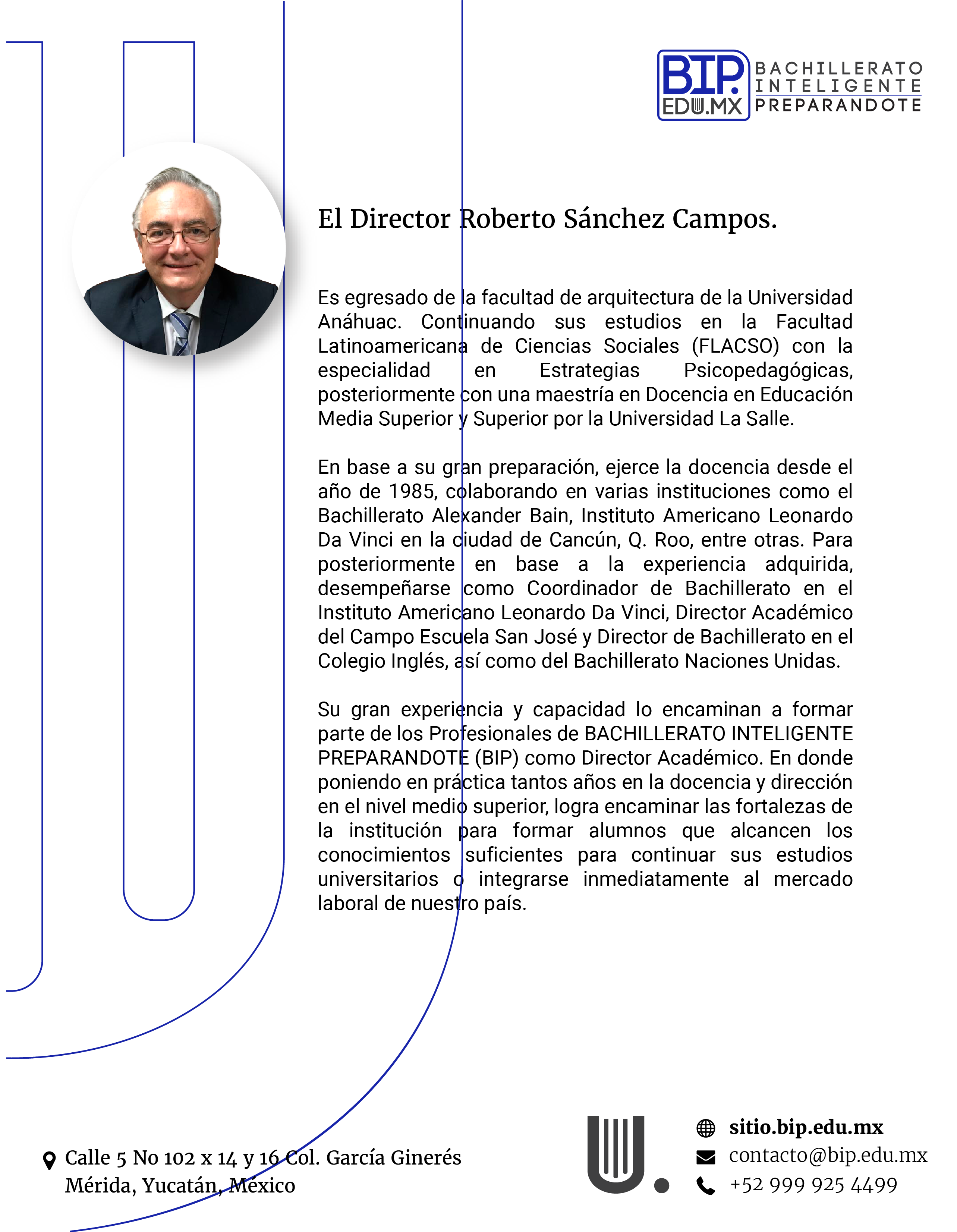 BIP. EDU.MX BACHILLERATO INTELIGENTE PREPARANDOTE

El Director Roberto Sánchez Campos.

Es egresado de la facultad de arquitectura de la Universidad Anáhuac. Continuando sus estudios en la Facultad Latinoamericana de Ciencias Sociales (FLACSO) con la especialidad en Estrategias Psicopedagógicas, posteriormente con una maestría en Docencia en Educación Media Superior y Superior por la Universidad La Salle.

En base a su gran preparación, ejerce la docencia desde el año de 1985, colaborando en varias instituciones como el Bachillerato Alexander Bain, Instituto Americano Leonardo Da Vinci en la ciudad de Cancún, Q. Roo, entre otras. Para posteriormente en base a la experiencia adquirida, desempeñarse como Coordinador de Bachillerato en el Instituto Americano Leonardo Da Vinci, Director Académico del Campo Escuela San José y Director de Bachillerato en el Colegio Inglés, así como del Bachillerato Naciones Unidas.

Su gran experiencia y capacidad lo encaminan a formar parte de los Profesionales de BACHILLERATO INTELIGENTE PREPARANDOTE (BIP) como Director Académico. En donde poniendo en práctica tantos años en la docencia y dirección en el nivel medio superior, logra encaminar las fortalezas de la institución para formar alumnos que alcancen los conocimientos suficientes para continuar sus estudios universitarios o integrarse inmediatamente al mercado laboral de nuestro país.

Calle 5 No 102 x 14 y 16 Col. García Ginerés
Mérida, Yucatán, México

sitio.bip.edu.mx
contacto@bip.edu.mx
+52 999 925 4499